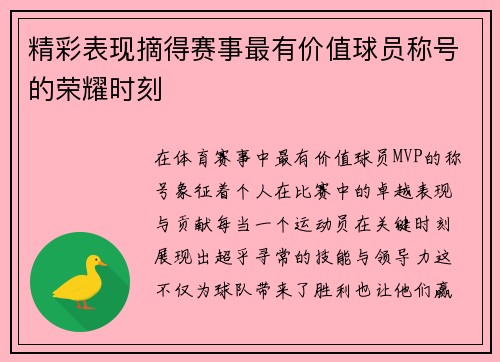 精彩表现摘得赛事最有价值球员称号的荣耀时刻

在体育赛事中最有价值球员MVP的称号象征着个人在比赛中的卓越表现与贡献每当一个运动员在关键时刻展现出超乎寻常的技能与领导力这不仅为球队带来了胜利也让他们赢